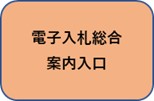 電子入札総合
案内入口